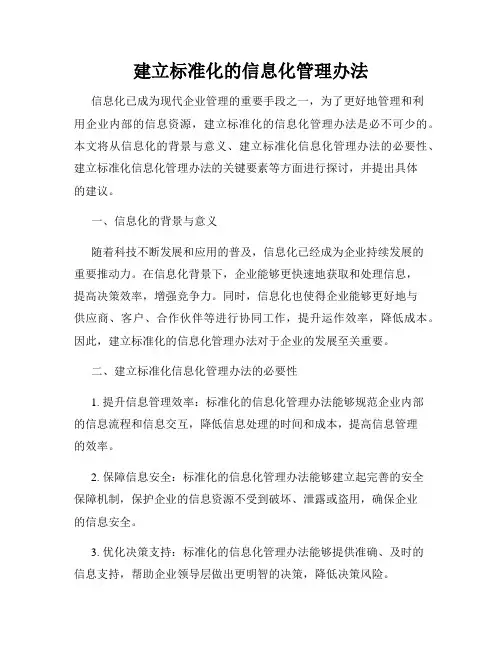 建立标准化的信息化管理办法

信息化已成为现代企业管理的重要手段之一，为了更好地管理和利用企业内部的信息资源，建立标准化的信息化管理办法是必不可少的。本文将从信息化的背景与意义、建立标准化信息化管理办法的必要性、建立标准化信息化管理办法的关键要素等方面进行探讨，并提出具体的建议。

一、信息化的背景与意义

随着科技不断发展和应用的普及，信息化已经成为企业持续发展的重要推动力。在信息化背景下，企业能够更快速地获取和处理信息，提高决策效率，增强竞争力。同时，信息化也使得企业能够更好地与供应商、客户、合作伙伴等进行协同工作，提升运作效率，降低成本。因此，建立标准化的信息化管理办法对于企业的发展至关重要。

二、建立标准化信息化管理办法的必要性

1. 提升信息管理效率：标准化的信息化管理办法能够规范企业内部的信息流程和信息交互，降低信息处理的时间和成本，提高信息管理的效率。

2. 保障信息安全：标准化的信息化管理办法能够建立起完善的安全保障机制，保护企业的信息资源不受到破坏、泄露或盗用，确保企业的信息安全。

3. 优化决策支持：标准化的信息化管理办法能够提供准确、及时的信息支持，帮助企业领导层做出更明智的决策，降低决策风险。